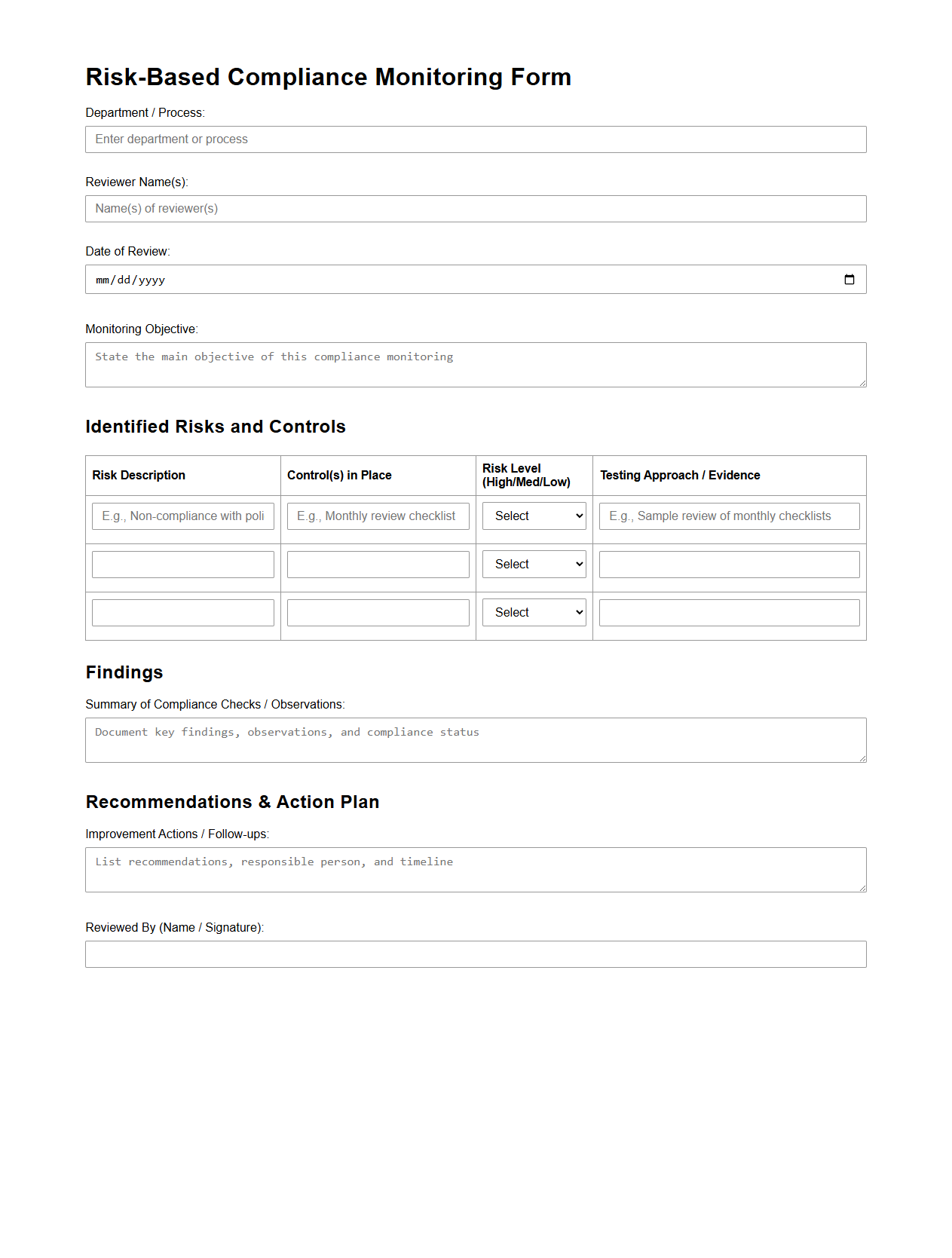 Risk-Based Compliance Monitoring Form

Department / Process:

Enter department or process

Reviewer Name(s):

Name(s) of reviewer(s)

Date of Review:

mm/dd/yyyy

Monitoring Objective:

State the main objective of this compliance monitoring

Identified Risks and Controls

| Risk Description | Control(s) in Place | Risk Level (High/Med/Low) | Testing Approach / Evidence |
|---|---|---|---|
| E.g., Non-compliance with poli | E.g., Monthly review checklist | Select | E.g., Sample review of monthly checklists |
| | | Select | |
| | | Select | |

Findings

Summary of Compliance Checks / Observations:

Document key findings, observations, and compliance status

Recommendations & Action Plan

Improvement Actions / Follow-ups:

List recommendations, responsible person, and timeline

Reviewed By (Name / Signature):